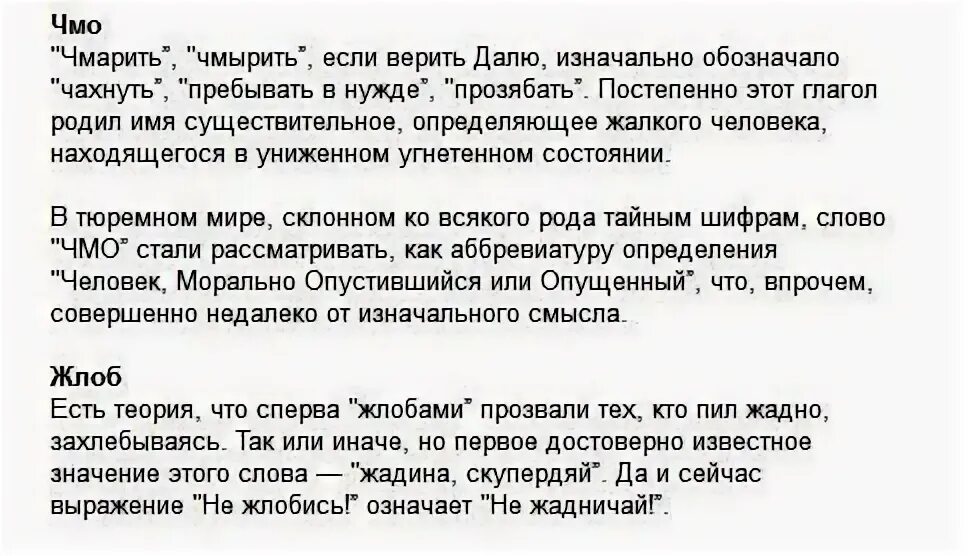 Чмо
"Чмарить", "чмырить", если верить Далю, изначально обозначало "чахнуть", "пребывать в нужде", "прозябать". Постепенно этот глагол родил имя существительное, определяющее жалкого человека, находящегося в униженном угнетенном состоянии.

В тюремном мире, склонном ко всякого рода тайным шифрам, слово "ЧМО" стали рассматривать, как аббревиатуру определения "Человек, Морально Опустившийся или Опущенный", что, впрочем, совершенно недалеко от изначального смысла.

Жлоб
Есть теория, что сперва "жлобами" прозвали тех, кто пил жадно, захлебываясь. Так или иначе, но первое достоверно известное значение этого слова — "жадина, скупердяй". Да и сейчас выражение "Не жлобись!" означает "Не жадничай!".